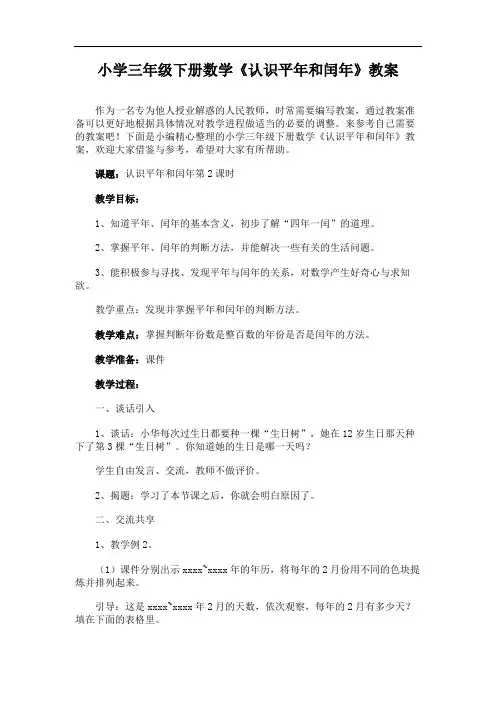 小学三年级下册数学《认识平年和闰年》教案

作为一名专为他人授业解惑的人民教师，时常需要编写教案，通过教案准备可以更好地根据具体情况对教学进程做适当的必要的调整。来参考自己需要的教案吧！下面是小编精心整理的小学三年级下册数学《认识平年和闰年》教案，欢迎大家借鉴与参考，希望对大家有所帮助。

课题：认识平年和闰年第2课时

教学目标：

1、知道平年、闰年的基本含义，初步了解“四年一闰”的道理。

2、掌握平年、闰年的判断方法，并能解决一些有关的生活问题。

3、能积极参与寻找、发现平年与闰年的关系，对数学产生好奇心与求知欲。

教学重点：发现并掌握平年和闰年的判断方法。

教学难点：掌握判断年份数是整百数的年份是否是闰年的方法。

教学准备：课件

教学过程：

一、谈话引入

1、谈话：小华每次过生日都要种一棵“生日树”，她在12岁生日那天种下了第3棵“生日树”。你知道她的生日是哪一天吗？

学生自由发言、交流，教师不做评价。

2、揭题：学习了本节课之后，你就会明白原因了。

二、交流共享

1、教学例2。

（1）课件分别出示xxxx~xxxx年的年历，将每年的2月份用不同的色块提炼并排列起来。

引导：这是xxxx~xxxx年2月的天数，依次观察，每年的2月有多少天？填在下面的表格里。